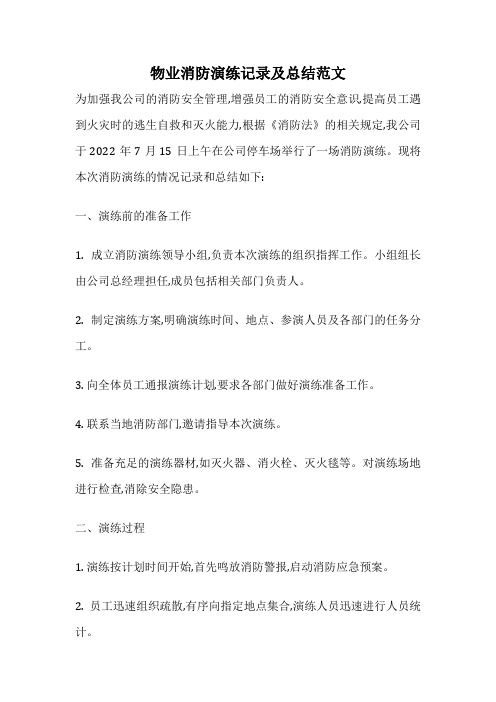 物业消防演练记录及总结范文

为加强我公司的消防安全管理,增强员工的消防安全意识,提高员工遇到火灾时的逃生自救和灭火能力,根据《消防法》的相关规定,我公司于 2022 年 7 月 15 日上午在公司停车场举行了一场消防演练。现将本次消防演练的情况记录和总结如下:

一、演练前的准备工作

1. 成立消防演练领导小组,负责本次演练的组织指挥工作。小组组长由公司总经理担任,成员包括相关部门负责人。

2. 制定演练方案,明确演练时间、地点、参演人员及各部门的任务分工。

3. 向全体员工通报演练计划,要求各部门做好演练准备工作。

4. 联系当地消防部门,邀请指导本次演练。

5. 准备充足的演练器材,如灭火器、消火栓、灭火毯等。对演练场地进行检查,消除安全隐患。

二、演练过程

1. 演练按计划时间开始,首先鸣放消防警报,启动消防应急预案。

2. 员工迅速组织疏散,有序向指定地点集合,演练人员迅速进行人员统计。